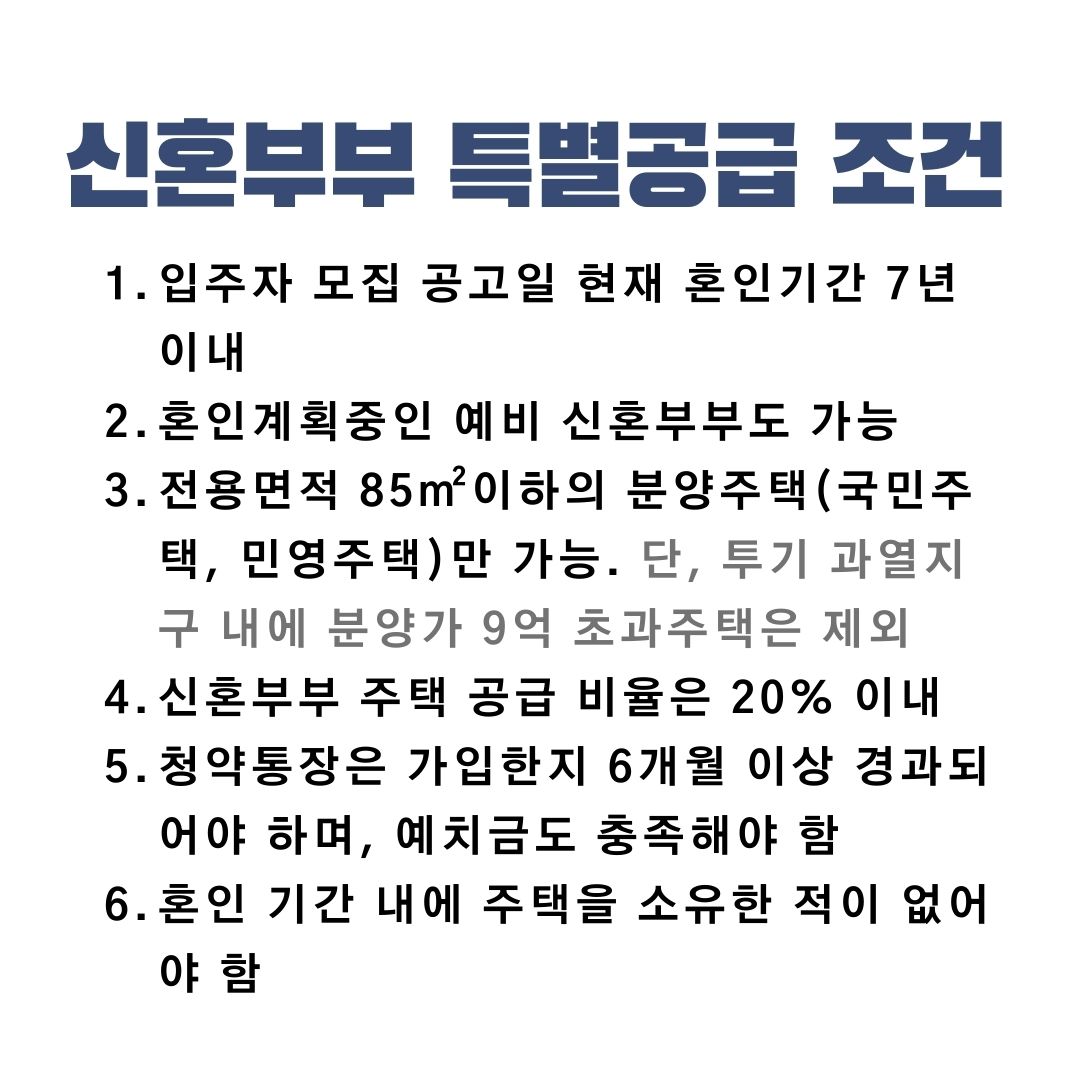 신혼부부 특별공급 조건

1. 입주자 모집 공고일 현재 혼인기간 7년 이내

2. 혼인계획중인 예비 신혼부부도 가능

3. 전용면적 85㎡이하의 분양주택(국민주택, 민영주택)만 가능. 단, 투기 과열지구 내에 분양가 9억 초과주택은 제외

4. 신혼부부 주택 공급 비율은 20% 이내

5. 청약통장은 가입한지 6개월 이상 경과되어야 하며, 예치금도 충족해야 함

6. 혼인 기간 내에 주택을 소유한 적이 없어야 함